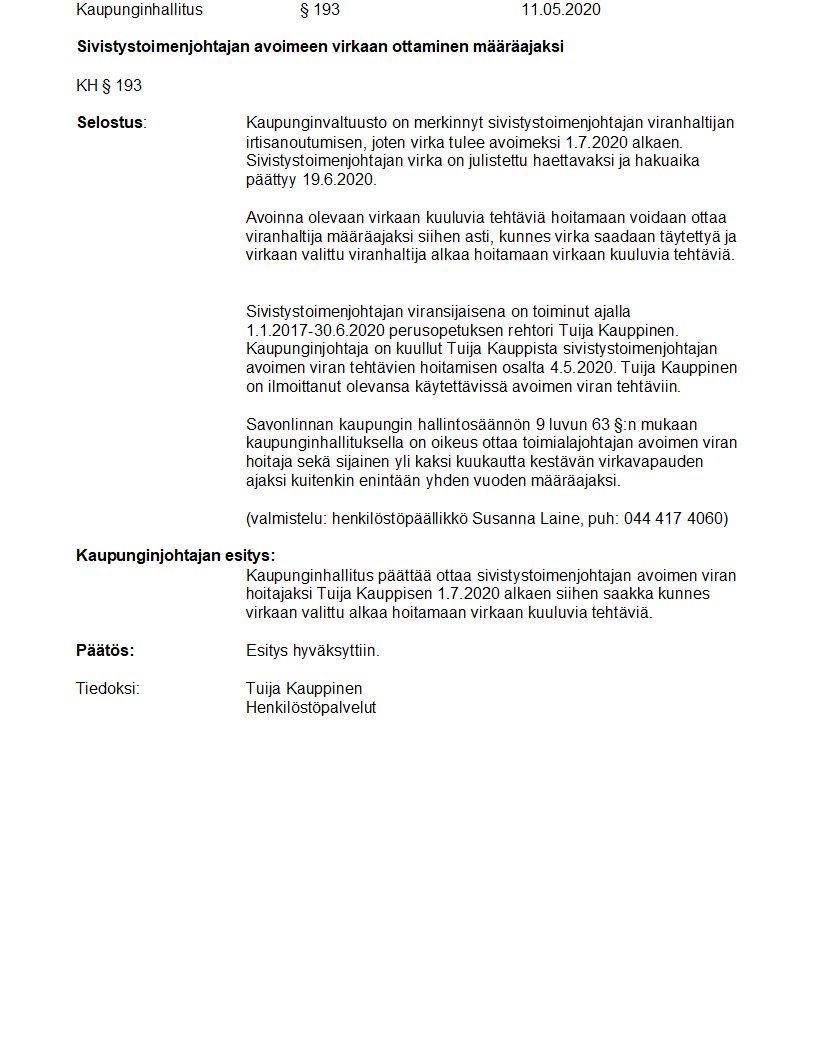 Kaupunginhallitus § 193 11.05.2020

Sivistystoimenjohtajan avoimeen virkaan ottaminen määräajaksi

KH § 193

Selostus: Kaupunginvaltuusto on merkinnyt sivistystoimenjohtajan viranhaltijan irtisanoutumisen, joten virka tulee avoimeksi 1.7.2020 alkaen. Sivistystoimenjohtajan virka on julistettu haettavaksi ja hakuaika päättyy 19.6.2020.

Avoinna olevaan virkaan kuuluvia tehtäviä hoitamaan voidaan ottaa viranhaltija määräajaksi siihen asti, kunnes virka saadaan täytettyä ja virkaan valittu viranhaltija alkaa hoitamaan virkaan kuuluvia tehtäviä.

Sivistystoimenjohtajan viransijaisena on toiminut ajalla 1.1.2017-30.6.2020 perusopetuksen rehtori Tuija Kauppinen. Kaupunginjohtaja on kuullut Tuija Kauppista sivistystoimenjohtajan avoimen viran tehtävien hoitamisen osalta 4.5.2020. Tuija Kauppinen on ilmoittanut olevansa käytettävissä avoimen viran tehtäviin.

Savonlinnan kaupungin hallintosäännön 9 luvun 63 §:n mukaan kaupunginhallituksella on oikeus ottaa toimialajohtajan avoimen viran hoitaja sekä sijainen yli kaksi kuukautta kestävän virkavapauden ajaksi kuitenkin enintään yhden vuoden määräajaksi.

(valmistelu: henkilöstöpäällikkö Susanna Laine, puh: 044 417 4060)

Kaupunginjohtajan esitys:
Kaupunginhallitus päättää ottaa sivistystoimenjohtajan avoimen viran hoitajaksi Tuija Kauppisen 1.7.2020 alkaen siihen saakka kunnes virkaan valittu alkaa hoitamaan virkaan kuuluvia tehtäviä.

Päätös: Esitys hyväksyttiin.

Tiedoksi: Tuija Kauppinen
Henkilöstöpalvelut